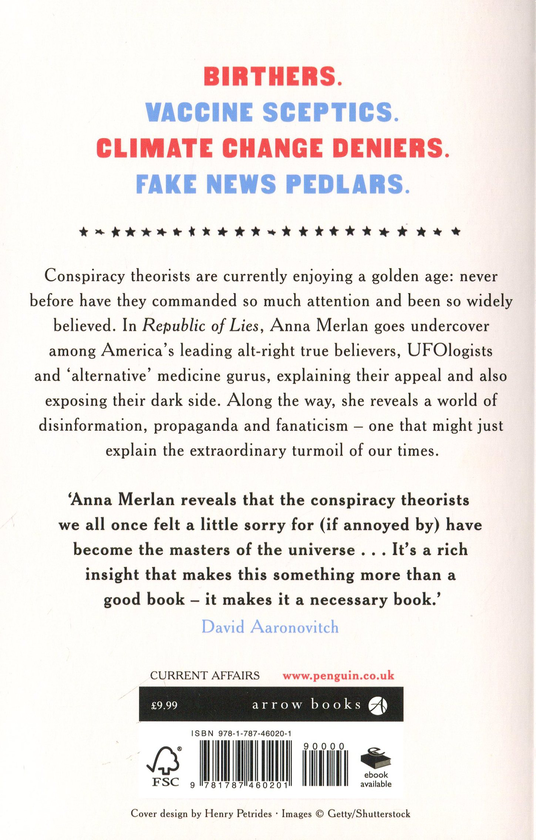 BIRTHERS.
VACCINE SCEPTICS.
CLIMATE CHANGE DENIERS.
FAKE NEWS PEDLARS.

Conspiracy theorists are currently enjoying a golden age: never before have they commanded so much attention and been so widely believed. In Republic of Lies, Anna Merlan goes undercover among America's leading alt-right true believers, UFOlogists and 'alternative' medicine gurus, explaining their appeal and also exposing their dark side. Along the way, she reveals a world of disinformation, propaganda and fanaticism – one that might just explain the extraordinary turmoil of our times.

'Anna Merlan reveals that the conspiracy theorists we all once felt a little sorry for (if annoyed by) have become the masters of the universe . . . It's a rich insight that makes this something more than a good book – it makes it a necessary book.'
David Aaronovitch

CURRENT AFFAIRS www.penguin.co.uk

£9.99 arrow books

ISBN 978-1-787-46020-1

FSC

9 781787 460201 90000

ebook available

Cover design by Henry Petrides · Images © Getty/Shutterstock